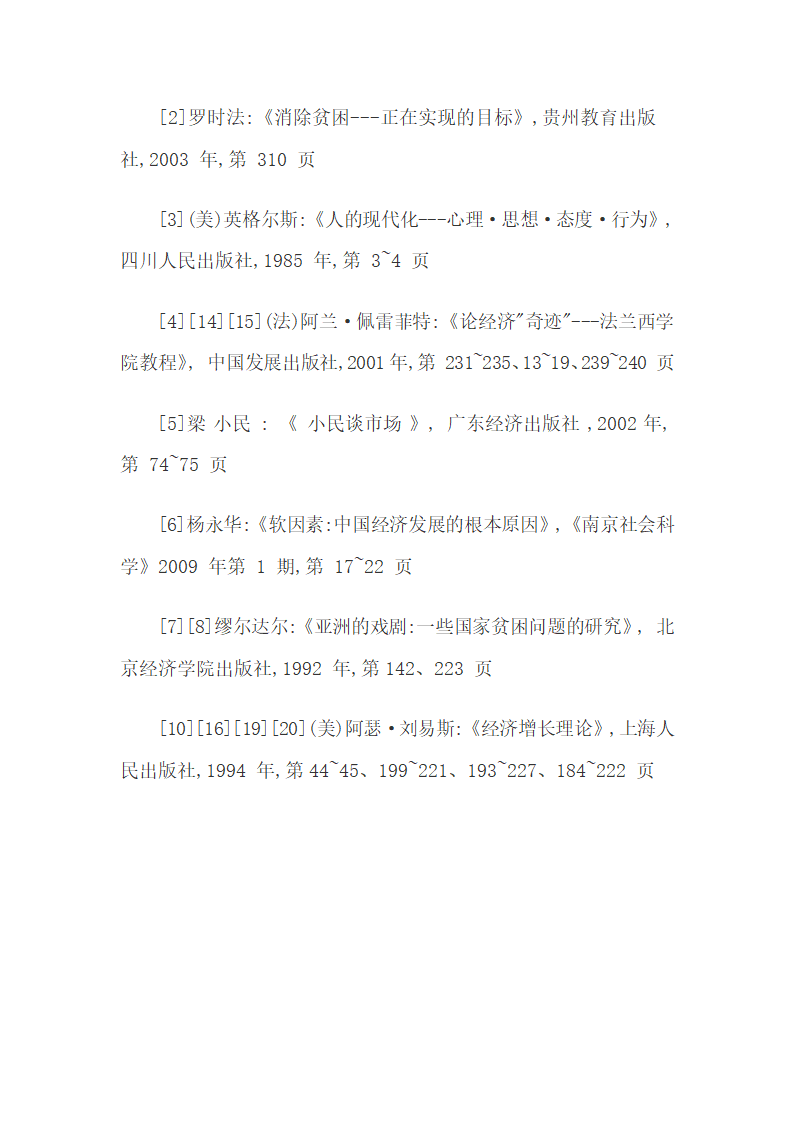 [2]罗时法:《消除贫困---正在实现的目标》,贵州教育出版社,2003 年,第 310 页

[3](美)英格尔斯:《人的现代化---心理·思想·态度·行为》,四川人民出版社,1985 年,第 3~4 页

[4][14][15](法)阿兰·佩雷菲特:《论经济"奇迹"---法兰西学院教程》, 中国发展出版社,2001 年,第 231~235、13~19、239~240 页

[5]梁 小民 : 《 小民谈市场 》, 广东经济出版社 ,2002 年,第 74~75 页

[6]杨永华:《软因素:中国经济发展的根本原因》,《南京社会科学》2009 年第 1 期,第 17~22 页

[7][8]缪尔达尔:《亚洲的戏剧:一些国家贫困问题的研究》, 北京经济学院出版社,1992 年,第 142、223 页

[10][16][19][20](美)阿瑟·刘易斯:《经济增长理论》,上海人民出版社,1994 年,第 44~45、199~221、193~227、184~222 页